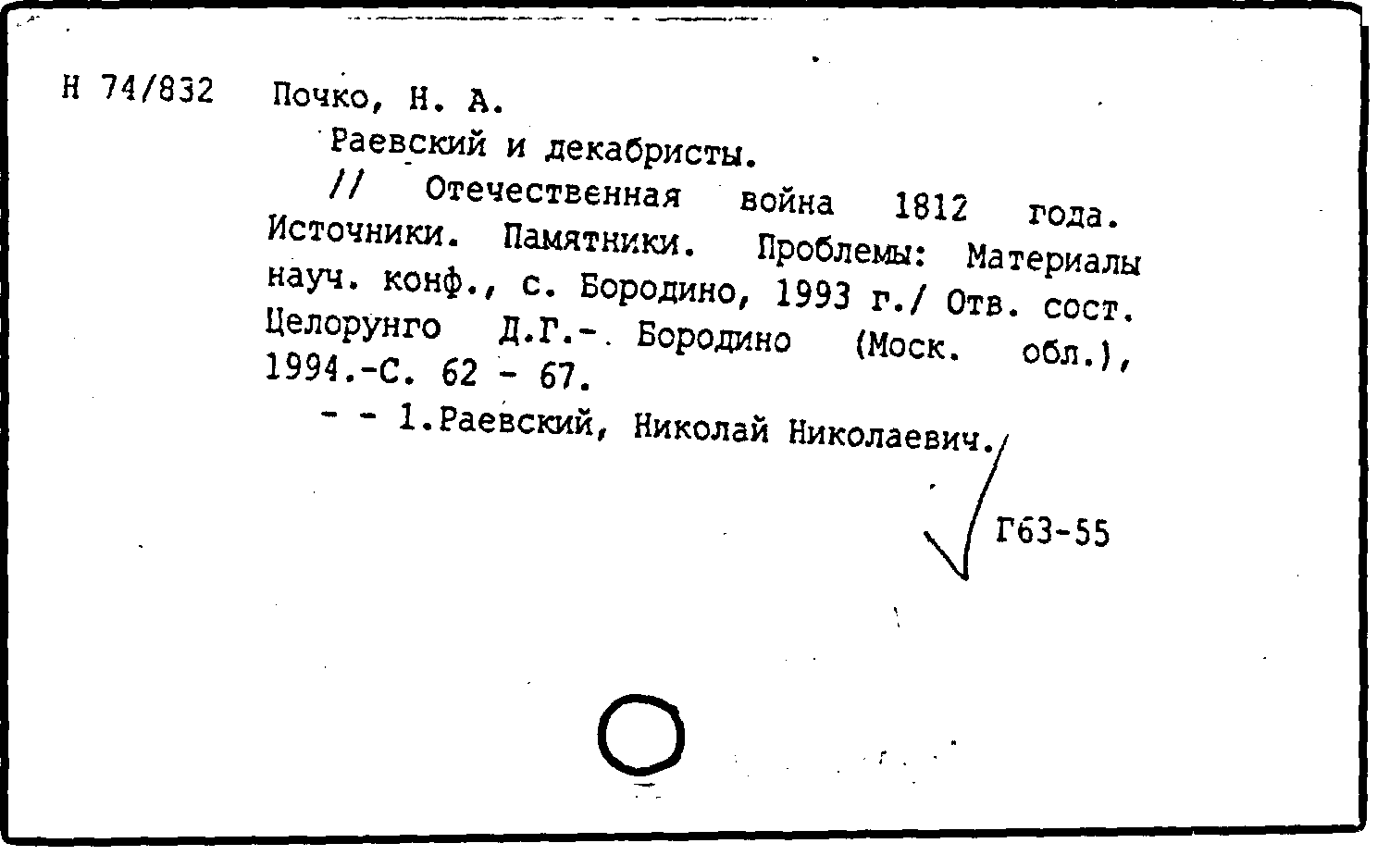 Н 74/832 Почко, Н. А.

Раевский и декабристы.

// Отечественная война 1812 года. Источники. Памятники. Проблемы: Материалы науч. конф., с. Бородино, 1993 г./ Отв. сост. Целорунго Д.Г.-. Бородино (Моск. обл.), 1994.-С. 62 - 67.

- - 1.Раевский, Николай Николаевич.

Г63-55